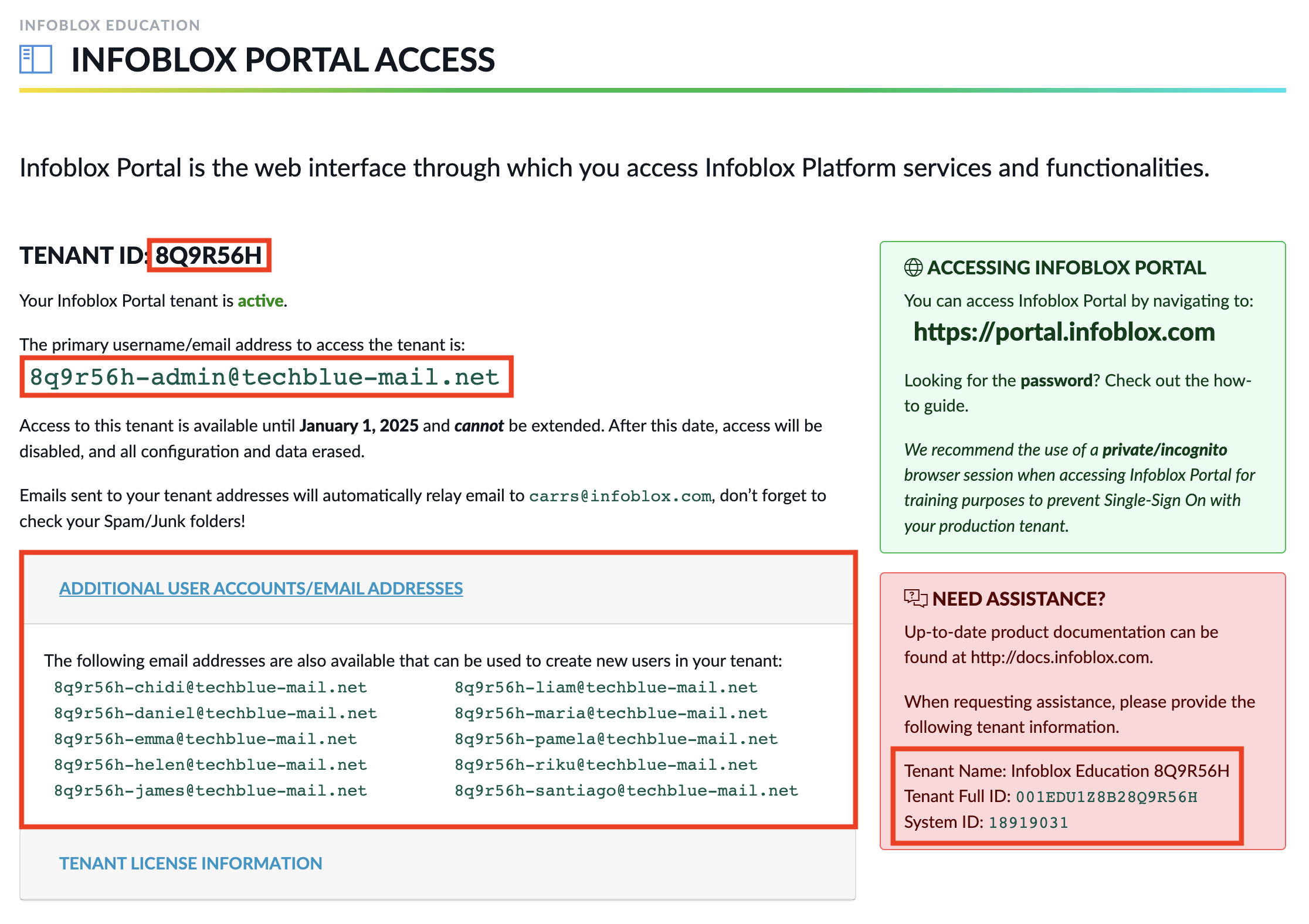 INFOBLOX EDUCATION

INFOBLOX PORTAL ACCESS

Infoblox Portal is the web interface through which you access Infoblox Platform services and functionalities.

TENANT ID: 8Q9R56H

Your Infoblox Portal tenant is active.

The primary username/email address to access the tenant is:

8q9r56h-admin@techblue-mail.net

Access to this tenant is available until January 1, 2025 and cannot be extended. After this date, access will be disabled, and all configuration and data erased.

Emails sent to your tenant addresses will automatically relay email to carrs@infoblox.com, don't forget to check your Spam/Junk folders!

ADDITIONAL USER ACCOUNTS/EMAIL ADDRESSES

The following email addresses are also available that can be used to create new users in your tenant:

8q9r56h-chidi@techblue-mail.net
8q9r56h-daniel@techblue-mail.net
8q9r56h-emma@techblue-mail.net
8q9r56h-helen@techblue-mail.net
8q9r56h-james@techblue-mail.net

8q9r56h-liam@techblue-mail.net
8q9r56h-maria@techblue-mail.net
8q9r56h-pamela@techblue-mail.net
8q9r56h-riku@techblue-mail.net
8q9r56h-santiago@techblue-mail.net

TENANT LICENSE INFORMATION

ACCESSING INFOBLOX PORTAL

You can access Infoblox Portal by navigating to:

https://portal.infoblox.com

Looking for the password? Check out the how-to guide.

We recommend the use of a private/incognito browser session when accessing Infoblox Portal for training purposes to prevent Single-Sign On with your production tenant.

NEED ASSISTANCE?

Up-to-date product documentation can be found at http://docs.infoblox.com.

When requesting assistance, please provide the following tenant information.

Tenant Name: Infoblox Education 8Q9R56H
Tenant Full ID: 001EDU1Z8B28Q9R56H
System ID: 18919031